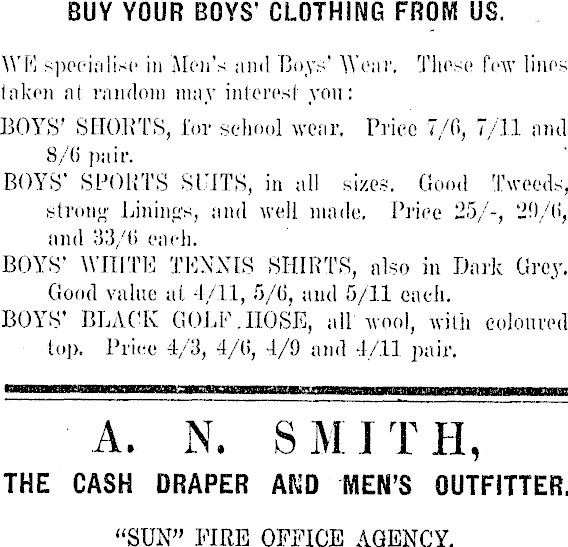 BUY YOUR BOYS' CLOTHING FROM US.

WE specialise in Men's and Boys' Wear. These few lines taken at random may interest you:

BOYS' SHORTS, for school wear. Price 7/6, 7/11 and 8/6 pair.

BOYS' SPORTS SUITS, in all sizes. Good Tweeds, strong Linings, and well made. Price 25/-, 29/6, and 33/6 each.

BOYS' WHITE TENNIS SHIRTS, also in Dark Grey. Good value at 4/11, 5/6, and 5/11 each.

BOYS' BLACK GOLF HOSE, all wool, with coloured top. Price 4/3, 4/6, 4/9 and 4/11 pair.

A. N. SMITH,

THE CASH DRAPER AND MEN'S OUTFITTER.

"SUN" FIRE OFFICE AGENCY.